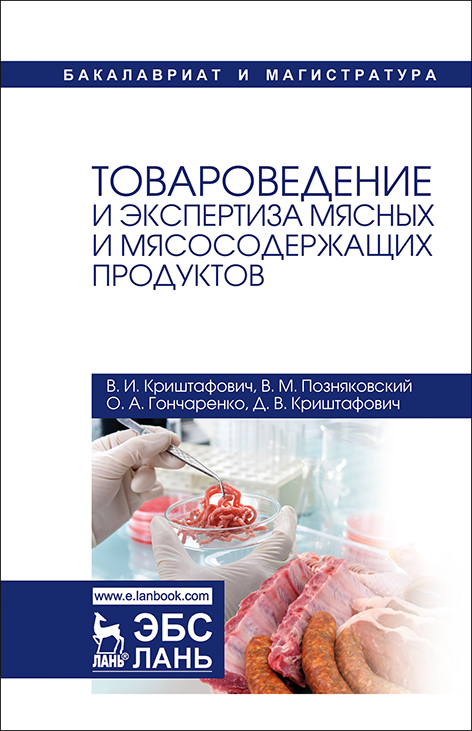 БАКАЛАВРИАТ И МАГИСТРАТУРА

ТОВАРОВЕДЕНИЕ И ЭКСПЕРТИЗА МЯСНЫХ И МЯСОСОДЕРЖАЩИХ ПРОДУКТОВ

В. И. Криштафович, В. М. Позняковский
О. А. Гончаренко, Д. В. Криштафович

www.e.lanbook.com

ЛАНЬ®
ЭБС
ЛАНЬ